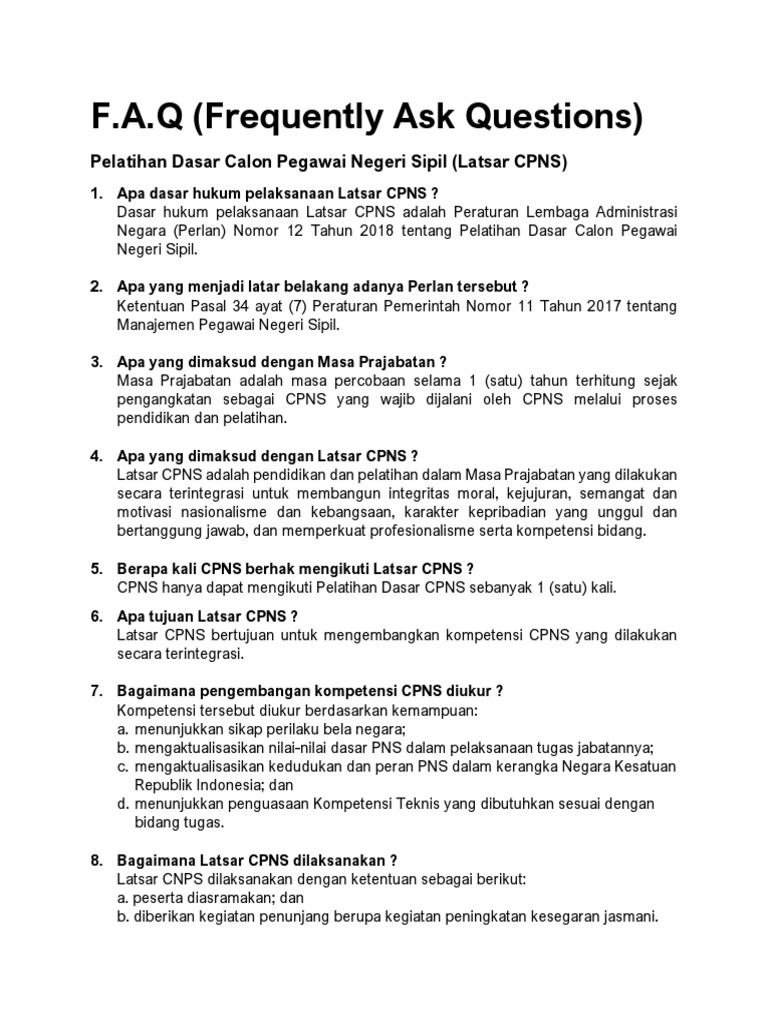 F.A.Q (Frequently Ask Questions)

Pelatihan Dasar Calon Pegawai Negeri Sipil (Latsar CPNS)

1. Apa dasar hukum pelaksanaan Latsar CPNS ?
Dasar hukum pelaksanaan Latsar CPNS adalah Peraturan Lembaga Administrasi Negara (Perlan) Nomor 12 Tahun 2018 tentang Pelatihan Dasar Calon Pegawai Negeri Sipil.

2. Apa yang menjadi latar belakang adanya Perlan tersebut ?
Ketentuan Pasal 34 ayat (7) Peraturan Pemerintah Nomor 11 Tahun 2017 tentang Manajemen Pegawai Negeri Sipil.

3. Apa yang dimaksud dengan Masa Prajabatan ?
Masa Prajabatan adalah masa percobaan selama 1 (satu) tahun terhitung sejak pengangkatan sebagai CPNS yang wajib dijalani oleh CPNS melalui proses pendidikan dan pelatihan.

4. Apa yang dimaksud dengan Latsar CPNS ?
Latsar CPNS adalah pendidikan dan pelatihan dalam Masa Prajabatan yang dilakukan secara terintegrasi untuk membangun integritas moral, kejujuran, semangat dan motivasi nasionalisme dan kebangsaan, karakter kepribadian yang unggul dan bertanggung jawab, dan memperkuat profesionalisme serta kompetensi bidang.

5. Berapa kali CPNS berhak mengikuti Latsar CPNS ?
CPNS hanya dapat mengikuti Pelatihan Dasar CPNS sebanyak 1 (satu) kali.

6. Apa tujuan Latsar CPNS ?
Latsar CPNS bertujuan untuk mengembangkan kompetensi CPNS yang dilakukan secara terintegrasi.

7. Bagaimana pengembangan kompetensi CPNS diukur ?
Kompetensi tersebut diukur berdasarkan kemampuan:
a. menunjukkan sikap perilaku bela negara;
b. mengaktualisasikan nilai-nilai dasar PNS dalam pelaksanaan tugas jabatannya;
c. mengaktualisasikan kedudukan dan peran PNS dalam kerangka Negara Kesatuan Republik Indonesia; dan
d. menunjukkan penguasaan Kompetensi Teknis yang dibutuhkan sesuai dengan bidang tugas.

8. Bagaimana Latsar CPNS dilaksanakan ?
Latsar CNPS dilaksanakan dengan ketentuan sebagai berikut:
a. peserta diasramakan; dan
b. diberikan kegiatan penunjang berupa kegiatan peningkatan kesegaran jasmani.